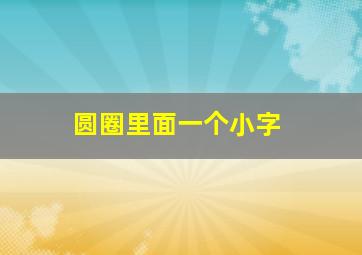 圆圈里面一个小字